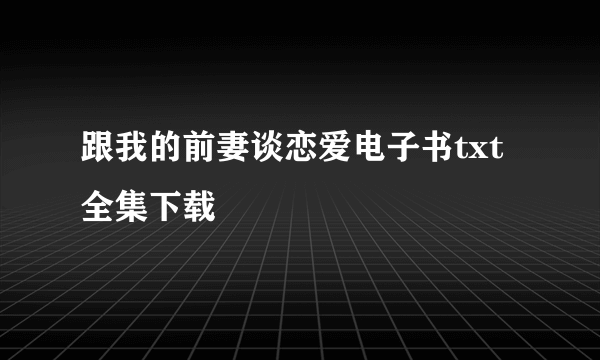 跟我的前妻谈恋爱电子书txt全集下载